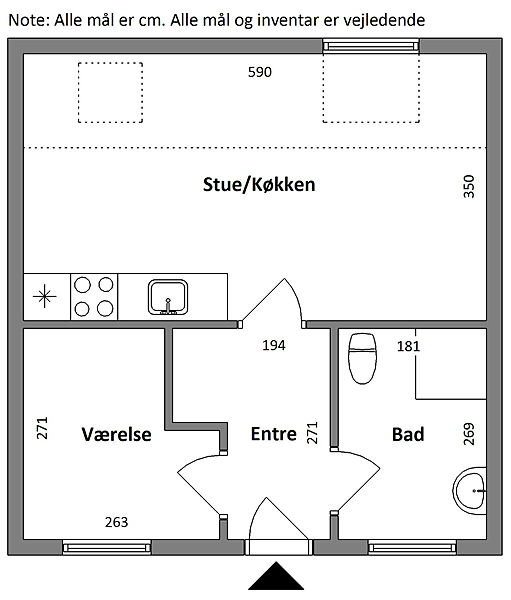 Note: Alle mål er cm. Alle mål og inventar er vejledende

590

Stue/Køkken

350

194

181

271

Værelse

Entre

271

Bad

269

263